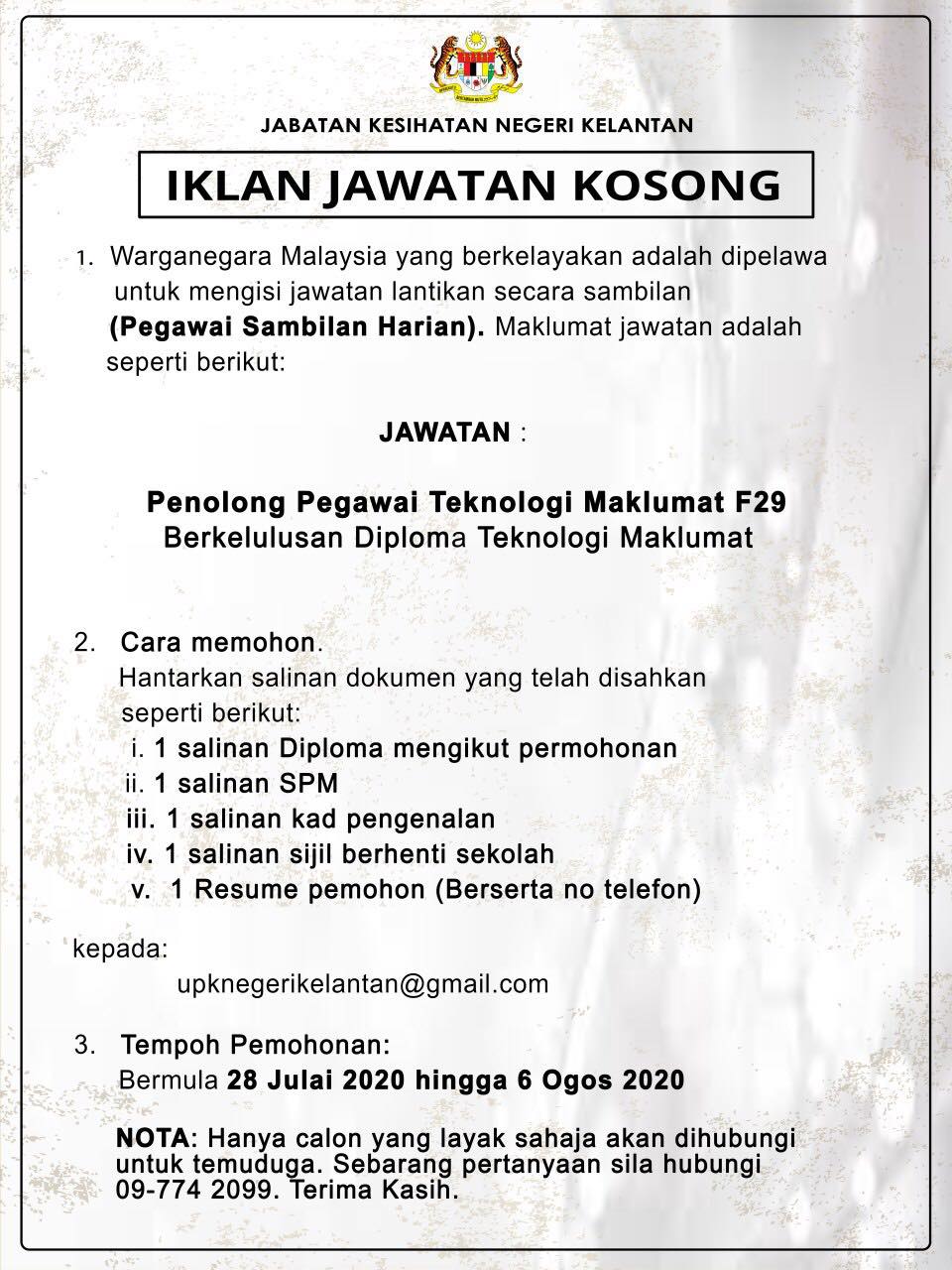 JABATAN KESIHATAN NEGERI KELANTAN

IKLAN JAWATAN KOSONG

1. Warganegara Malaysia yang berkelayakan adalah dipelawa untuk mengisi jawatan lantikan secara sambilan (Pegawai Sambilan Harian). Maklumat jawatan adalah seperti berikut:

JAWATAN :

Penolong Pegawai Teknologi Maklumat F29
Berkelulusan Diploma Teknologi Maklumat

2. Cara memohon.
Hantarkan salinan dokumen yang telah disahkan seperti berikut:
i. 1 salinan Diploma mengikut permohonan
ii. 1 salinan SPM
iii. 1 salinan kad pengenalan
iv. 1 salinan sijil berhenti sekolah
v. 1 Resume pemohon (Berserta no telefon)

kepada:
upknegerikelantan@gmail.com

3. Tempoh Pemohonan:
Bermula 28 Julai 2020 hingga 6 Ogos 2020

NOTA: Hanya calon yang layak sahaja akan dihubungi untuk temuduga. Sebarang pertanyaan sila hubungi 09-774 2099. Terima Kasih.